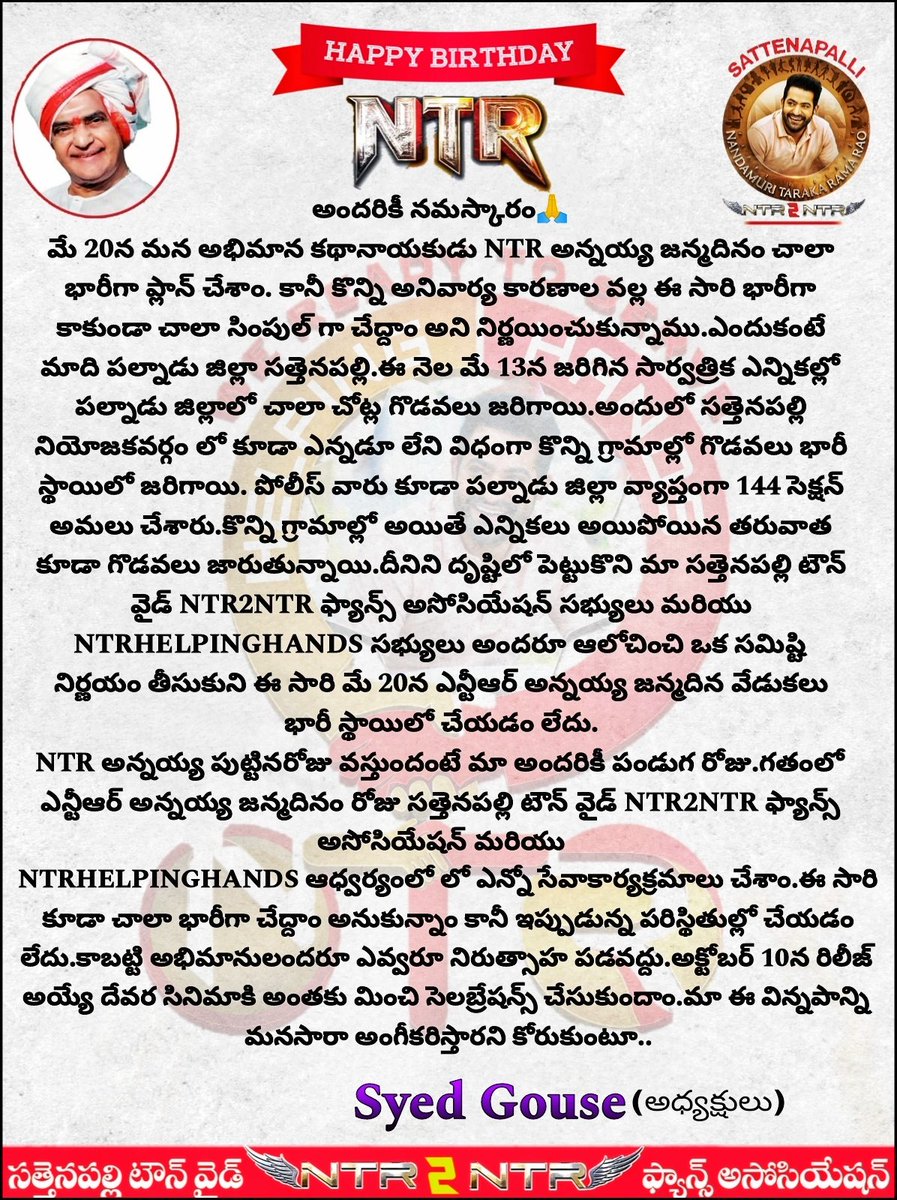 HAPPY BIRTHDAY

NTR

SATTENAPALLI
NANDAMURI TARAKA RAMA RAO
NTR 2 NTR

అందరికీ నమస్కారం🙏
మే 20న మన అభిమాన కథానాయకుడు NTR అన్నయ్య జన్మదినం చాలా భారీగా ప్లాన్ చేశాం. కానీ కొన్ని అనివార్య కారణాల వల్ల ఈ సారి భారీగా కాకుండా చాలా సింపుల్ గా చేద్దాం అని నిర్ణయించుకున్నాము.ఎందుకంటే మాది పల్నాడు జిల్లా సత్తెనపల్లి.ఈ నెల మే 13న జరిగిన సార్వత్రిక ఎన్నికల్లో పల్నాడు జిల్లాలో చాలా చోట్ల గొడవలు జరిగాయి.అందులో సత్తెనపల్లి నియోజకవర్గం లో కూడా ఎన్నడూ లేని విధంగా కొన్ని గ్రామాల్లో గొడవలు భారీ స్థాయిలో జరిగాయి. పోలీస్ వారు కూడా పల్నాడు జిల్లా వ్యాప్తంగా 144 సెక్షన్ అమలు చేశారు.కొన్ని గ్రామాల్లో అయితే ఎన్నికలు అయిపోయిన తరువాత కూడా గొడవలు జారుతున్నాయి.దీనిని దృష్టిలో పెట్టుకొని మా సత్తెనపల్లి టౌన్ వైడ్ NTR2NTR ఫ్యాన్స్ అసోసియేషన్ సభ్యులు మరియు NTRHELPINGHANDS సభ్యులు అందరూ ఆలోచించి ఒక సమిష్టి నిర్ణయం తీసుకుని ఈ సారి మే 20న ఎన్టీఆర్ అన్నయ్య జన్మదిన వేడుకలు భారీ స్థాయిలో చేయడం లేదు.
NTR అన్నయ్య పుట్టినరోజు వస్తుందంటే మా అందరికీ పండుగ రోజు.గతంలో ఎన్టీఆర్ అన్నయ్య జన్మదినం రోజు సత్తెనపల్లి టౌన్ వైడ్ NTR2NTR ఫ్యాన్స్ అసోసియేషన్ మరియు NTRHELPINGHANDS ఆధ్వర్యంలో లో ఎన్నో సేవాకార్యక్రమాలు చేశాం.ఈ సారి కూడా చాలా భారీగా చేద్దాం అనుకున్నాం కానీ ఇప్పుడున్న పరిస్థితుల్లో చేయడం లేదు.కాబట్టి అభిమానులందరూ ఎవ్వరూ నిరుత్సాహ పడవద్దు.అక్టోబర్ 10న రిలీజ్ అయ్యే దేవర సినిమాకి అంతకు మించి సెలబ్రేషన్స్ చేసుకుందాం.మా ఈ విన్నపాన్ని మనసారా అంగీకరిస్తారని కోరుకుంటూ..

Syed Gouse (అధ్యక్షులు)

సత్తెనపల్లి టౌన్ వైడ్ NTR 2 NTR ఫ్యాన్స్ అసోసియేషన్